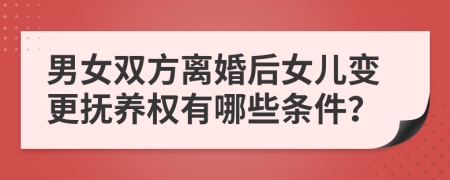 男女双方离婚后女儿变更抚养权有哪些条件?